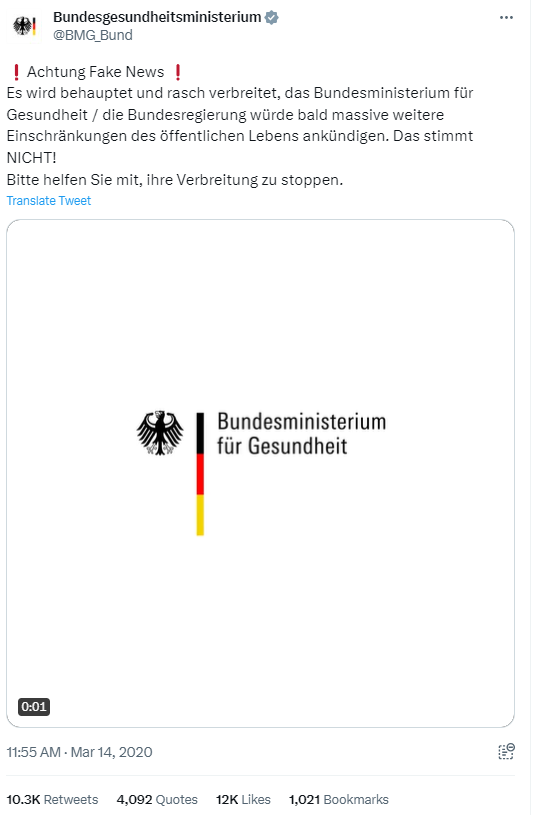 Bundesgesundheitsministerium
@BMG_Bund

❗ Achtung Fake News ❗
Es wird behauptet und rasch verbreitet, das Bundesministerium für Gesundheit / die Bundesregierung würde bald massive weitere Einschränkungen des öffentlichen Lebens ankündigen. Das stimmt NICHT!
Bitte helfen Sie mit, ihre Verbreitung zu stoppen.
Translate Tweet

Bundesministerium
für Gesundheit

0:01

11:55 AM · Mar 14, 2020

10.3K Retweets 4,092 Quotes 12K Likes 1,021 Bookmarks